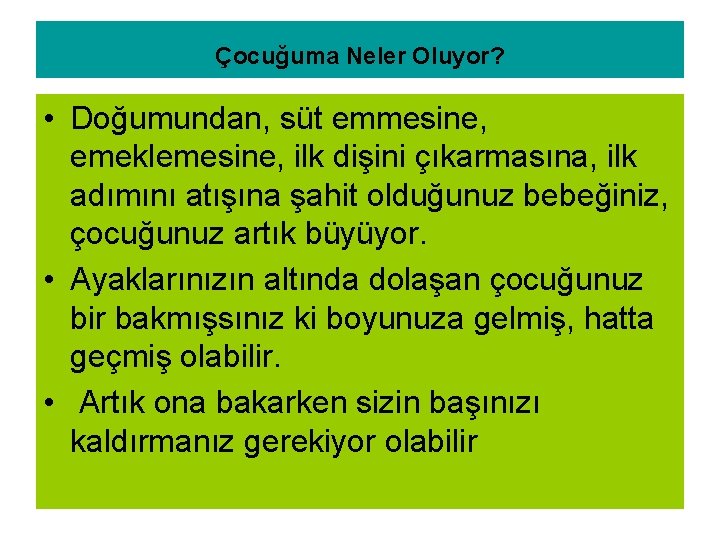 Çocuğuma Neler Oluyor?

• Doğumundan, süt emmesine, emeklemesine, ilk dişini çıkarmasına, ilk adımını atışına şahit olduğunuz bebeğiniz, çocuğunuz artık büyüyor.

• Ayaklarınızın altında dolaşan çocuğunuz bir bakmışsınız ki boyunuza gelmiş, hatta geçmiş olabilir.

• Artık ona bakarken sizin başınızı kaldırmanız gerekiyor olabilir